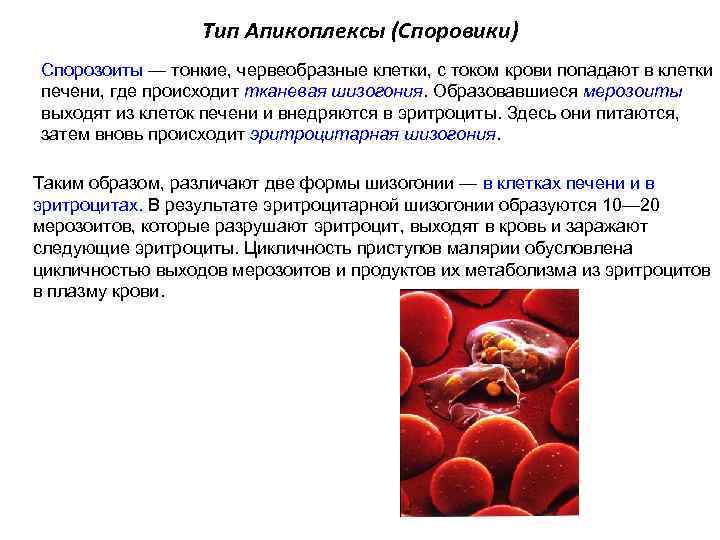 Тип Апикоплексы (Споровики)

Спорозоиты — тонкие, червеобразные клетки, с током крови попадают в клетки печени, где происходит тканевая шизогония. Образовавшиеся мерозоиты выходят из клеток печени и внедряются в эритроциты. Здесь они питаются, затем вновь происходит эритроцитарная шизогония.

Таким образом, различают две формы шизогонии — в клетках печени и в эритроцитах. В результате эритроцитарной шизогонии образуются 10—20 мерозоитов, которые разрушают эритроцит, выходят в кровь и заражают следующие эритроциты. Цикличность приступов малярии обусловлена цикличностью выходов мерозоитов и продуктов их метаболизма из эритроцитов в плазму крови.